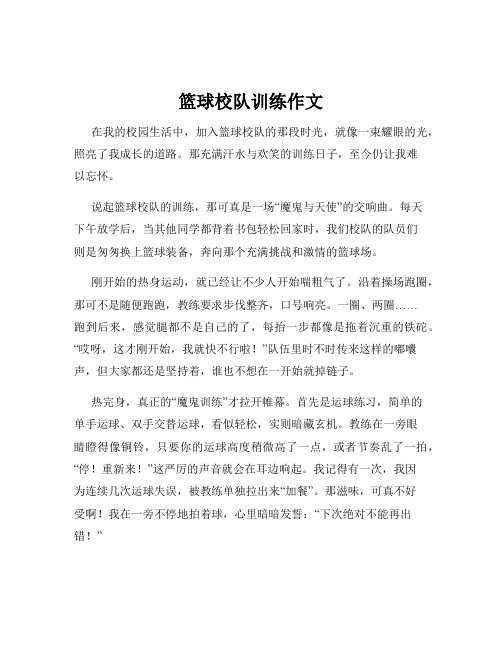 篮球校队训练作文

在我的校园生活中，加入篮球校队的那段时光，就像一束耀眼的光，照亮了我成长的道路。那充满汗水与欢笑的训练日子，至今仍让我难以忘怀。

说起篮球校队的训练，那可真是一场“魔鬼与天使”的交响曲。每天下午放学后，当其他同学都背着书包轻松回家时，我们校队的队员们则是匆匆换上篮球装备，奔向那个充满挑战和激情的篮球场。

刚开始的热身运动，就已经让不少人开始喘粗气了。沿着操场跑圈，那可不是随便跑跑，教练要求步伐整齐，口号响亮。一圈、两圈……跑到后来，感觉腿都不是自己的了，每抬一步都像是拖着沉重的铁砣。“哎呀，这才刚开始，我就快不行啦！”队伍里时不时传来这样的嘟囔声，但大家都还是坚持着，谁也不想在一开始就掉链子。

热完身，真正的“魔鬼训练”才拉开帷幕。首先是运球练习，简单的单手运球、双手交替运球，看似轻松，实则暗藏玄机。教练在一旁眼睛瞪得像铜铃，只要你的运球高度稍微高了一点，或者节奏乱了一拍，“停！重新来！”这严厉的声音就会在耳边响起。我记得有一次，我因为连续几次运球失误，被教练单独拉出来“加餐”。那滋味，可真不好受啊！我在一旁不停地拍着球，心里暗暗发誓：“下次绝对不能再出错！”